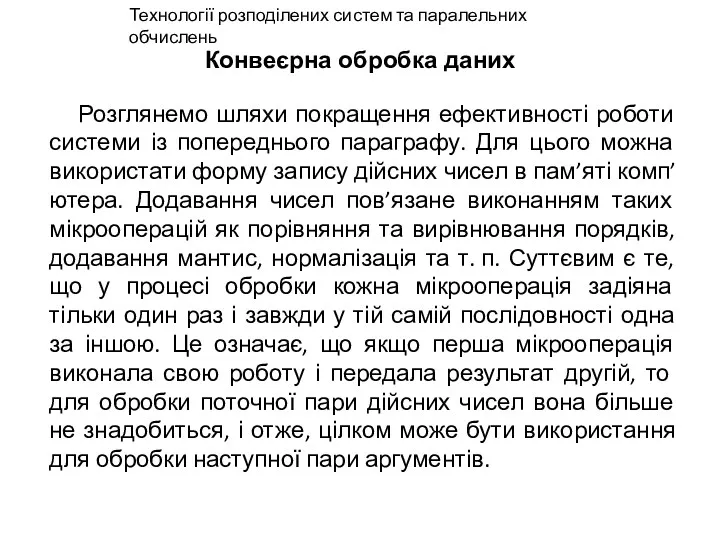 Технології розподілених систем та паралельних обчислень

Конвеєрна обробка даних

Розглянемо шляхи покращення ефективності роботи системи із попереднього параграфу. Для цього можна використати форму запису дійсних чисел в пам’яті комп’ ютера. Додавання чисел пов’язане виконанням таких мікрооперацій як порівняння та вирівнювання порядків, додавання мантис, нормалізація та т. п. Суттєвим є те, що у процесі обробки кожна мікрооперація задіяна тільки один раз і завжди у тій самій послідовності одна за іншою. Це означає, що якщо перша мікрооперація виконала свою роботу і передала результат другій, то для обробки поточної пари дійсних чисел вона більше не знадобиться, і отже, цілком може бути використання для обробки наступної пари аргументів.